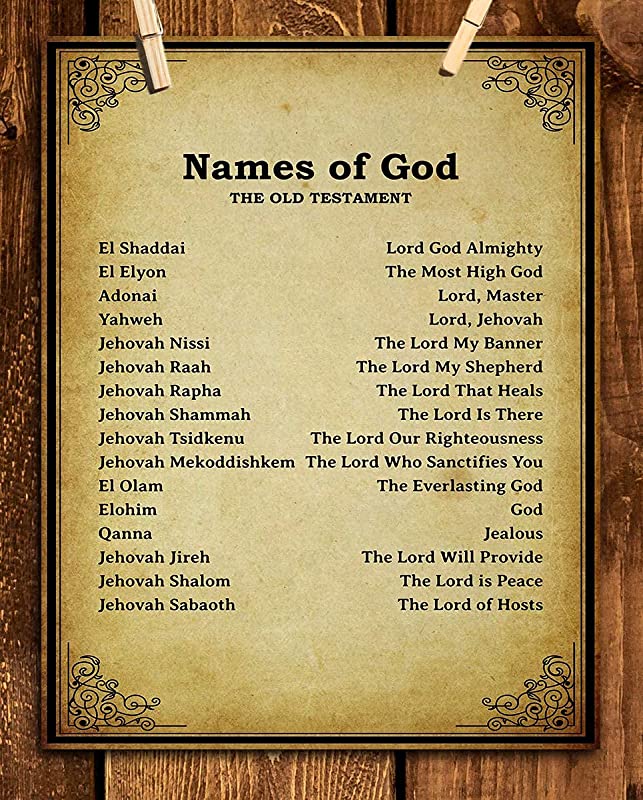 Names of God
THE OLD TESTAMENT

| | |
|---|---|
| El Shaddai | Lord God Almighty |
| El Elyon | The Most High God |
| Adonai | Lord, Master |
| Yahweh | Lord, Jehovah |
| Jehovah Nissi | The Lord My Banner |
| Jehovah Raah | The Lord My Shepherd |
| Jehovah Rapha | The Lord That Heals |
| Jehovah Shammah | The Lord Is There |
| Jehovah Tsidkenu | The Lord Our Righteousness |
| Jehovah Mekoddishkem | The Lord Who Sanctifies You |
| El Olam | The Everlasting God |
| Elohim | God |
| Qanna | Jealous |
| Jehovah Jireh | The Lord Will Provide |
| Jehovah Shalom | The Lord is Peace |
| Jehovah Sabaoth | The Lord of Hosts |